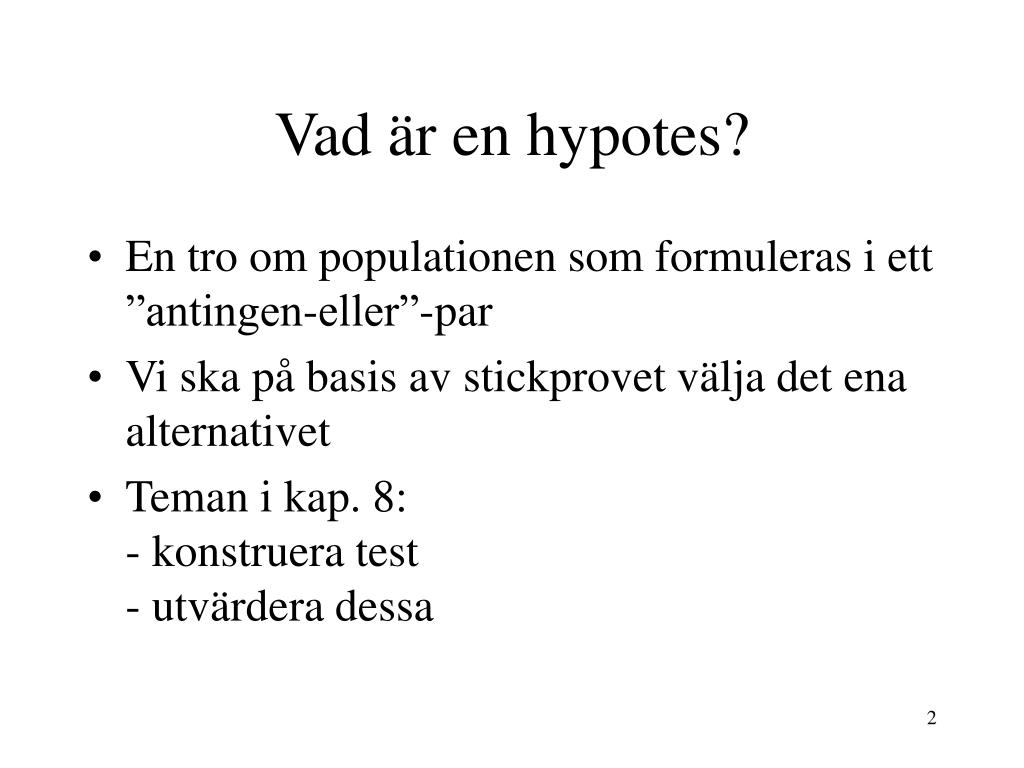 Vad är en hypotes?

• En tro om populationen som formuleras i ett ”antingen-eller”-par

• Vi ska på basis av stickprovet välja det ena alternativet

• Teman i kap. 8:
- konstruera test
- utvärdera dessa

2